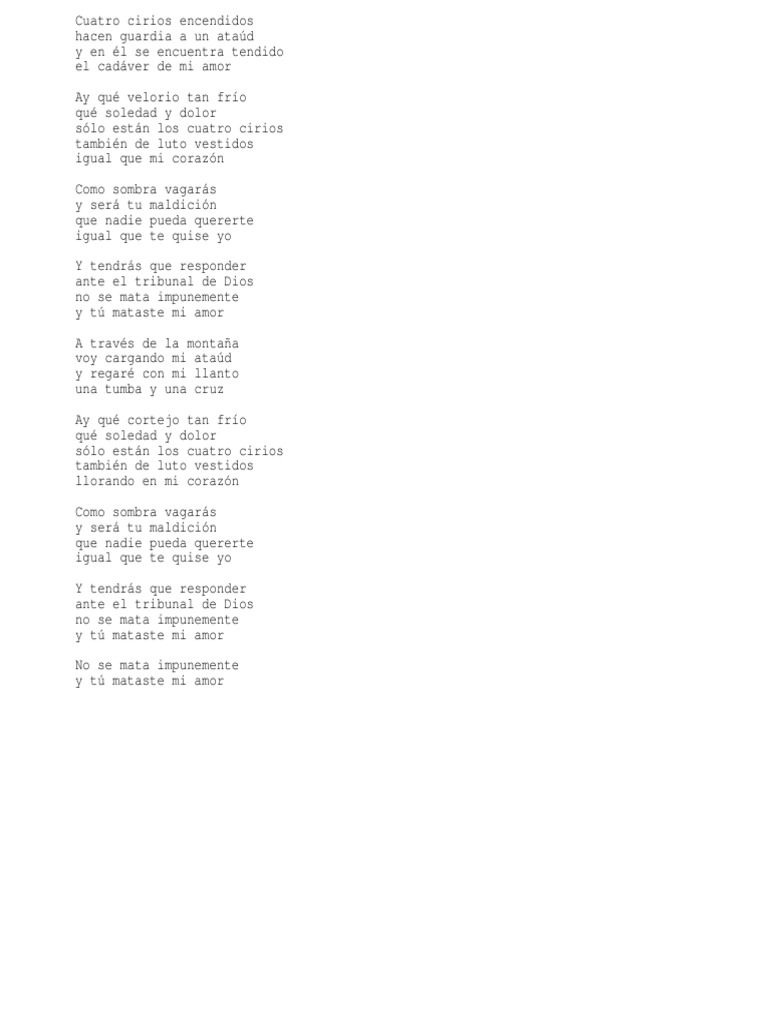 Cuatro cirios encendidos
hacen guardia a un ataúd
y en él se encuentra tendido
el cadáver de mi amor

Ay qué velorio tan frío
qué soledad y dolor
sólo están los cuatro cirios
también de luto vestidos
igual que mi corazón

Como sombra vagarás
y será tu maldición
que nadie pueda quererte
igual que te quise yo

Y tendrás que responder
ante el tribunal de Dios
no se mata impunemente
y tú mataste mi amor

A través de la montaña
voy cargando mi ataúd
y regaré con mi llanto
una tumba y una cruz

Ay qué cortejo tan frío
qué soledad y dolor
sólo están los cuatro cirios
también de luto vestidos
llorando en mi corazón

Como sombra vagarás
y será tu maldición
que nadie pueda quererte
igual que te quise yo

Y tendrás que responder
ante el tribunal de Dios
no se mata impunemente
y tú mataste mi amor

No se mata impunemente
y tú mataste mi amor